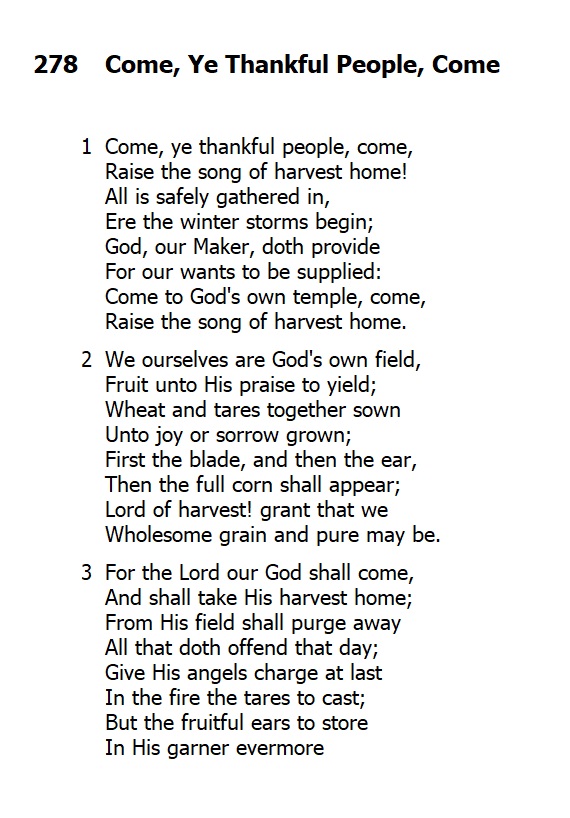 278 Come, Ye Thankful People, Come

1 Come, ye thankful people, come,
Raise the song of harvest home!
All is safely gathered in,
Ere the winter storms begin;
God, our Maker, doth provide
For our wants to be supplied:
Come to God's own temple, come,
Raise the song of harvest home.

2 We ourselves are God's own field,
Fruit unto His praise to yield;
Wheat and tares together sown
Unto joy or sorrow grown;
First the blade, and then the ear,
Then the full corn shall appear;
Lord of harvest! grant that we
Wholesome grain and pure may be.

3 For the Lord our God shall come,
And shall take His harvest home;
From His field shall purge away
All that doth offend that day;
Give His angels charge at last
In the fire the tares to cast;
But the fruitful ears to store
In His garner evermore